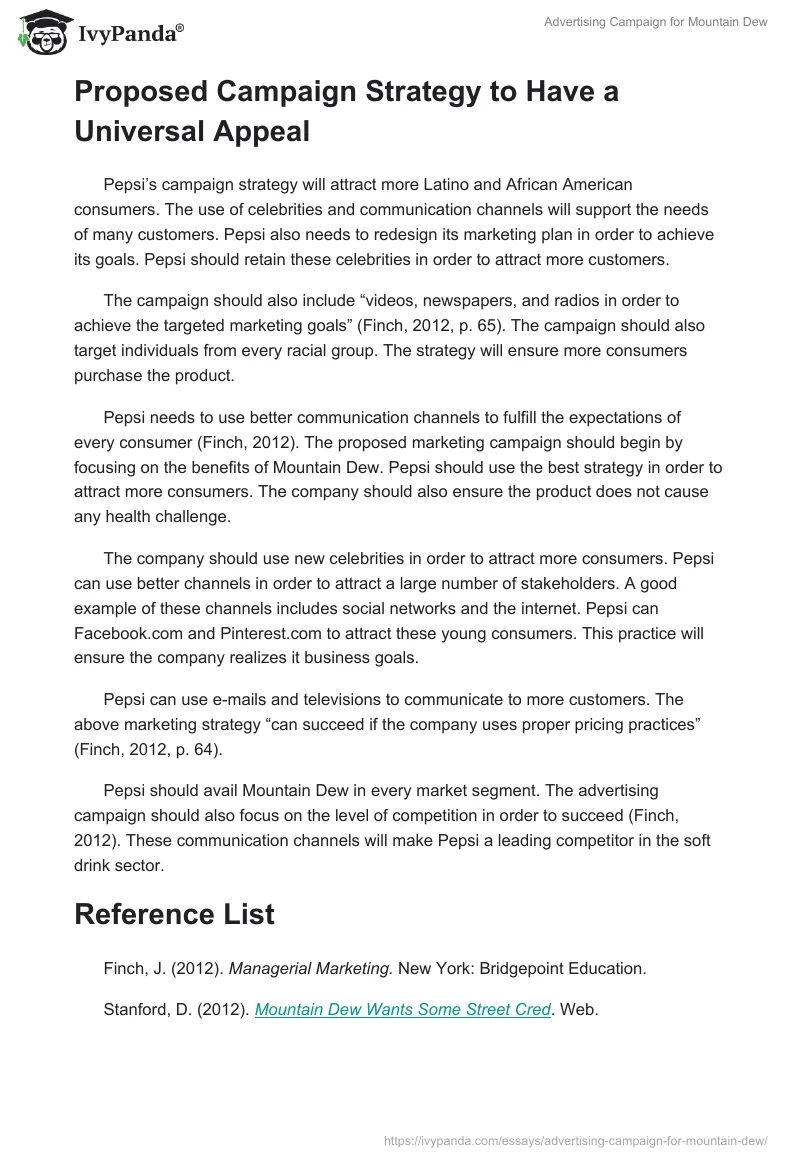 IvyPanda®

Advertising Campaign for Mountain Dew

Proposed Campaign Strategy to Have a Universal Appeal

Pepsi's campaign strategy will attract more Latino and African American consumers. The use of celebrities and communication channels will support the needs of many customers. Pepsi also needs to redesign its marketing plan in order to achieve its goals. Pepsi should retain these celebrities in order to attract more customers.

The campaign should also include "videos, newspapers, and radios in order to achieve the targeted marketing goals" (Finch, 2012, p. 65). The campaign should also target individuals from every racial group. The strategy will ensure more consumers purchase the product.

Pepsi needs to use better communication channels to fulfill the expectations of every consumer (Finch, 2012). The proposed marketing campaign should begin by focusing on the benefits of Mountain Dew. Pepsi should use the best strategy in order to attract more consumers. The company should also ensure the product does not cause any health challenge.

The company should use new celebrities in order to attract more consumers. Pepsi can use better channels in order to attract a large number of stakeholders. A good example of these channels includes social networks and the internet. Pepsi can Facebook.com and Pinterest.com to attract these young consumers. This practice will ensure the company realizes it business goals.

Pepsi can use e-mails and televisions to communicate to more customers. The above marketing strategy "can succeed if the company uses proper pricing practices" (Finch, 2012, p. 64).

Pepsi should avail Mountain Dew in every market segment. The advertising campaign should also focus on the level of competition in order to succeed (Finch, 2012). These communication channels will make Pepsi a leading competitor in the soft drink sector.

Reference List

Finch, J. (2012). Managerial Marketing. New York: Bridgepoint Education.

Stanford, D. (2012). Mountain Dew Wants Some Street Cred. Web.

https://ivypanda.com/essays/advertising-campaign-for-mountain-dew/